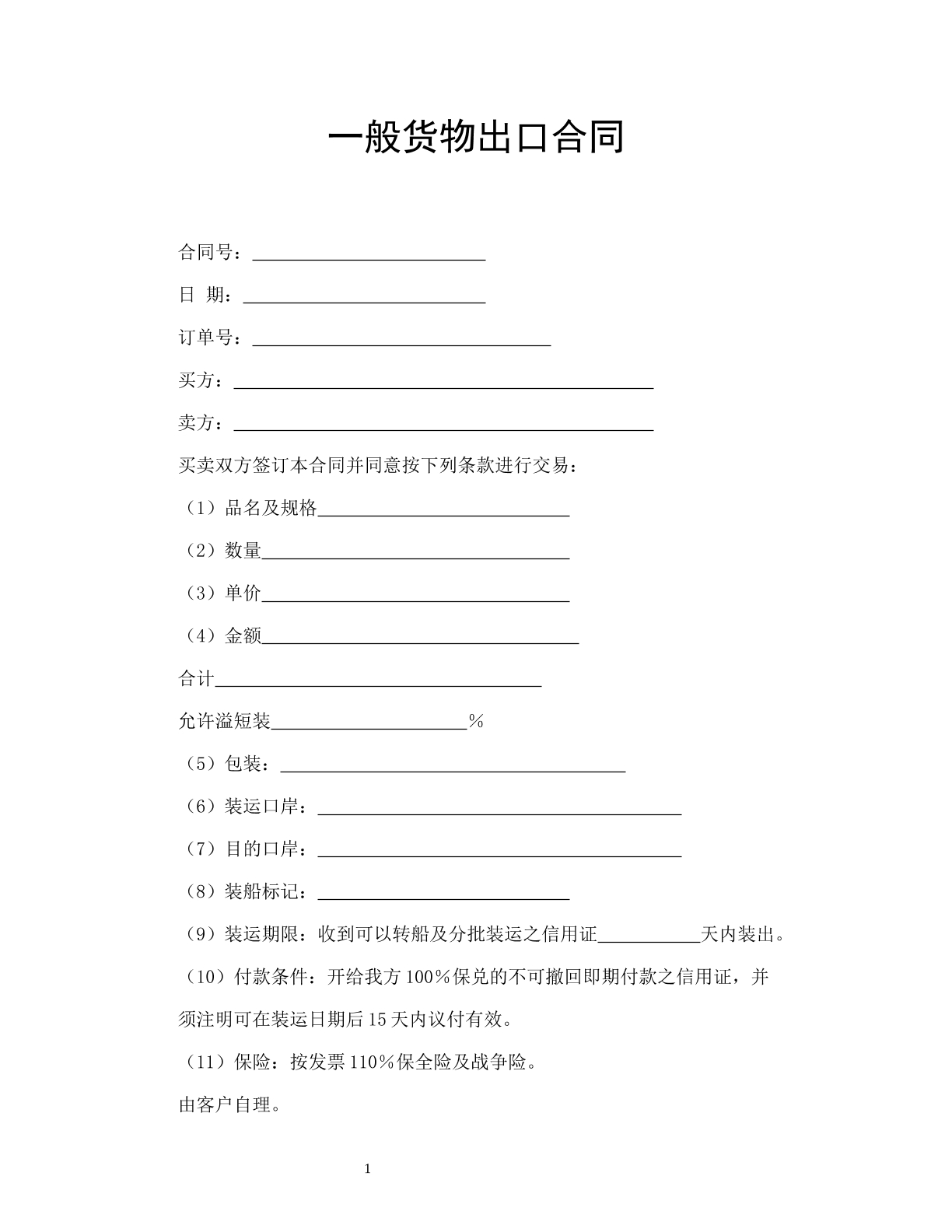 一般货物出口合同

合同号：____

日 期：____

订单号：____

买方：____

卖方：____

买卖双方签订本合同并同意按下列条款进行交易：

（1）品名及规格____

（2）数量____

（3）单价____

（4）金额____

合计____

允许溢短装____%

（5）包装：____

（6）装运口岸：____

（7）目的口岸：____

（8）装船标记：____

（9）装运期限：收到可以转船及分批装运之信用证____天内装出。

（10）付款条件：开给我方100%保兑的不可撤回即期付款之信用证，并须注明可在装运日期后15天内议付有效。

（11）保险：按发票110%保全险及战争险。

由客户自理。

1